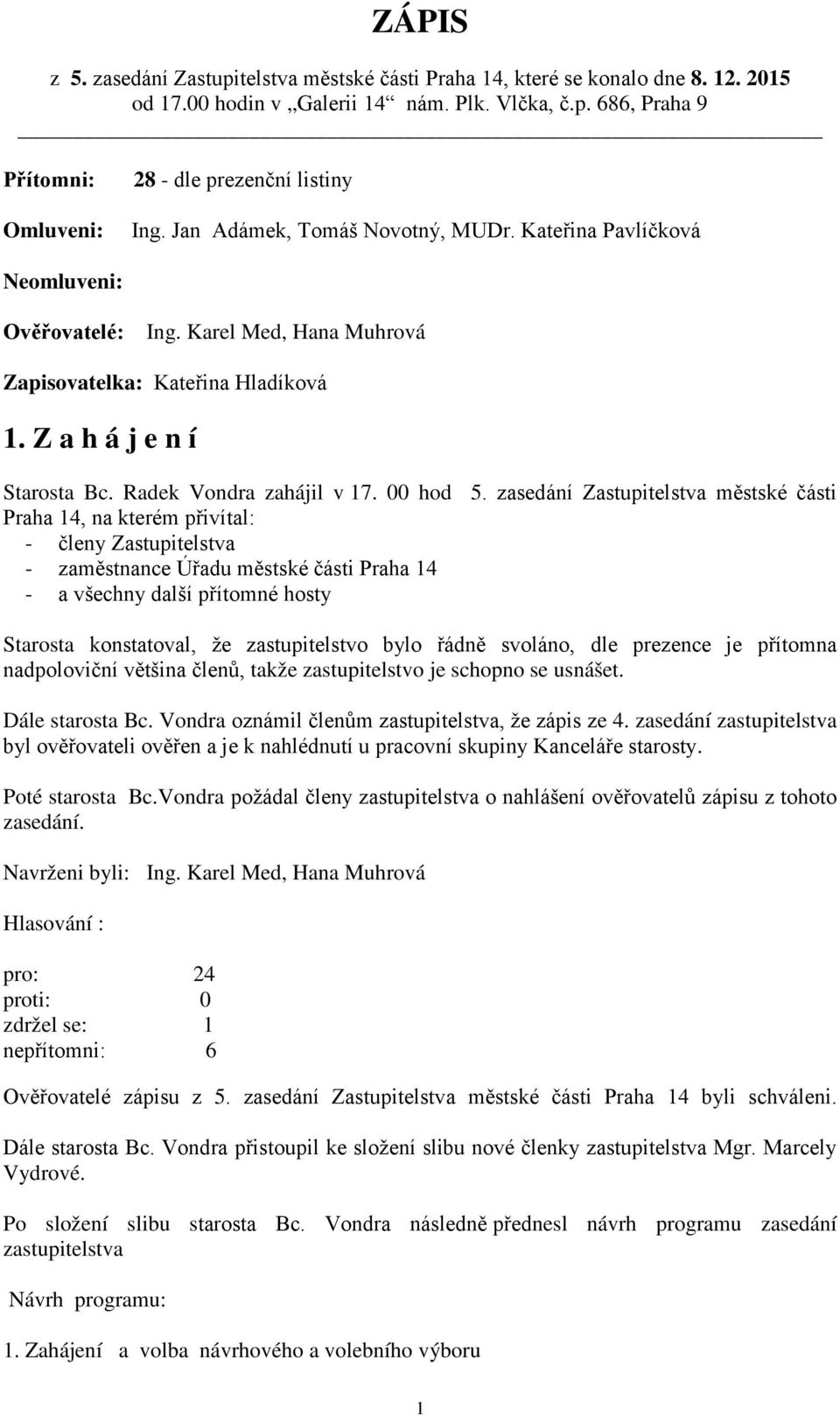 ZÁPIS

z 5. zasedání Zastupitelstva městské části Praha 14, které se konalo dne 8. 12. 2015 od 17.00 hodin v „Galerii 14“ nám. Plk. Vlčka, č.p. 686, Praha 9

Přítomni: 28 - dle prezenční listiny

Omluveni: Ing. Jan Adámek, Tomáš Novotný, MUDr. Kateřina Pavlíčková

Neomluveni:

Ověřovatelé: Ing. Karel Med, Hana Muhrová

Zapisovatelka: Kateřina Hladíková

1. Z a h á j e n í

Starosta Bc. Radek Vondra zahájil v 17. 00 hod 5. zasedání Zastupitelstva městské části Praha 14, na kterém přivítal:
- členy Zastupitelstva
- zaměstnance Úřadu městské části Praha 14
- a všechny další přítomné hosty

Starosta konstatoval, že zastupitelstvo bylo řádně svoláno, dle prezence je přítomna nadpoloviční většina členů, takže zastupitelstvo je schopno se usnášet.

Dále starosta Bc. Vondra oznámil členům zastupitelstva, že zápis ze 4. zasedání zastupitelstva byl ověřovateli ověřen a je k nahlédnutí u pracovní skupiny Kanceláře starosty.

Poté starosta Bc.Vondra požádal členy zastupitelstva o nahlášení ověřovatelů zápisu z tohoto zasedání.

Navrženi byli: Ing. Karel Med, Hana Muhrová

Hlasování :

pro: 24
proti: 0
zdržel se: 1
nepřítomni: 6

Ověřovatelé zápisu z 5. zasedání Zastupitelstva městské části Praha 14 byli schváleni.

Dále starosta Bc. Vondra přistoupil ke složení slibu nové členky zastupitelstva Mgr. Marcely Vydrové.

Po složení slibu starosta Bc. Vondra následně přednesl návrh programu zasedání zastupitelstva

Návrh programu:

1. Zahájení a volba návrhového a volebního výboru

1